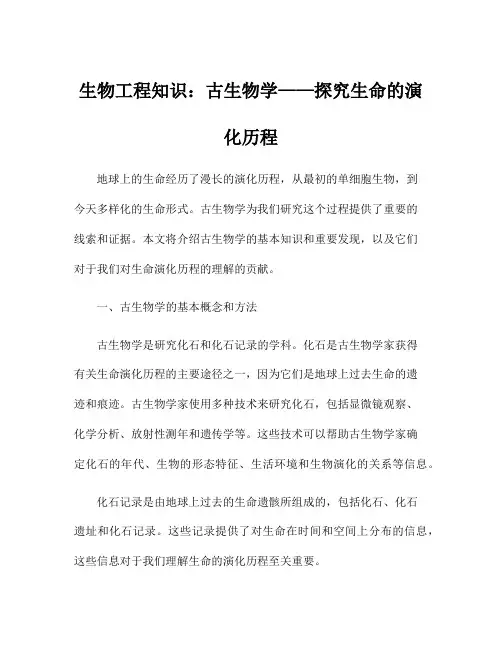 生物工程知识：古生物学——探究生命的演化历程

地球上的生命经历了漫长的演化历程，从最初的单细胞生物，到今天多样化的生命形式。古生物学为我们研究这个过程提供了重要的线索和证据。本文将介绍古生物学的基本知识和重要发现，以及它们对于我们对生命演化历程的理解的贡献。

一、古生物学的基本概念和方法

古生物学是研究化石和化石记录的学科。化石是古生物学家获得有关生命演化历程的主要途径之一，因为它们是地球上过去生命的遗迹和痕迹。古生物学家使用多种技术来研究化石，包括显微镜观察、化学分析、放射性测年和遗传学等。这些技术可以帮助古生物学家确定化石的年代、生物的形态特征、生活环境和生物演化的关系等信息。

化石记录是由地球上过去的生命遗骸所组成的，包括化石、化石遗址和化石记录。这些记录提供了对生命在时间和空间上分布的信息，这些信息对于我们理解生命的演化历程至关重要。